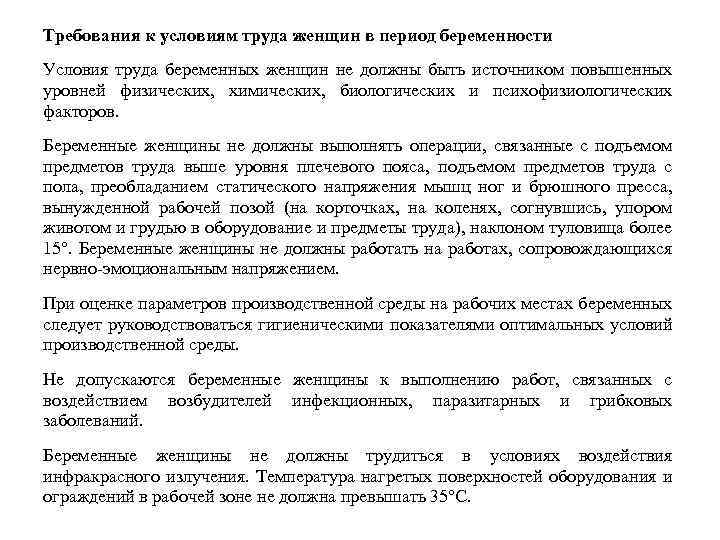 Требования к условиям труда женщин в период беременности

Условия труда беременных женщин не должны быть источником повышенных уровней физических, химических, биологических и психофизиологических факторов.

Беременные женщины не должны выполнять операции, связанные с подъемом предметов труда выше уровня плечевого пояса, подъемом предметов труда с пола, преобладанием статического напряжения мышц ног и брюшного пресса, вынужденной рабочей позой (на корточках, на коленях, согнувшись, упором животом и грудью в оборудование и предметы труда), наклоном туловища более 15°. Беременные женщины не должны работать на работах, сопровождающихся нервно-эмоциональным напряжением.

При оценке параметров производственной среды на рабочих местах беременных следует руководствоваться гигиеническими показателями оптимальных условий производственной среды.

Не допускаются беременные женщины к выполнению работ, связанных с воздействием возбудителей инфекционных, паразитарных и грибковых заболеваний.

Беременные женщины не должны трудиться в условиях воздействия инфракрасного излучения. Температура нагретых поверхностей оборудования и ограждений в рабочей зоне не должна превышать 35°C.